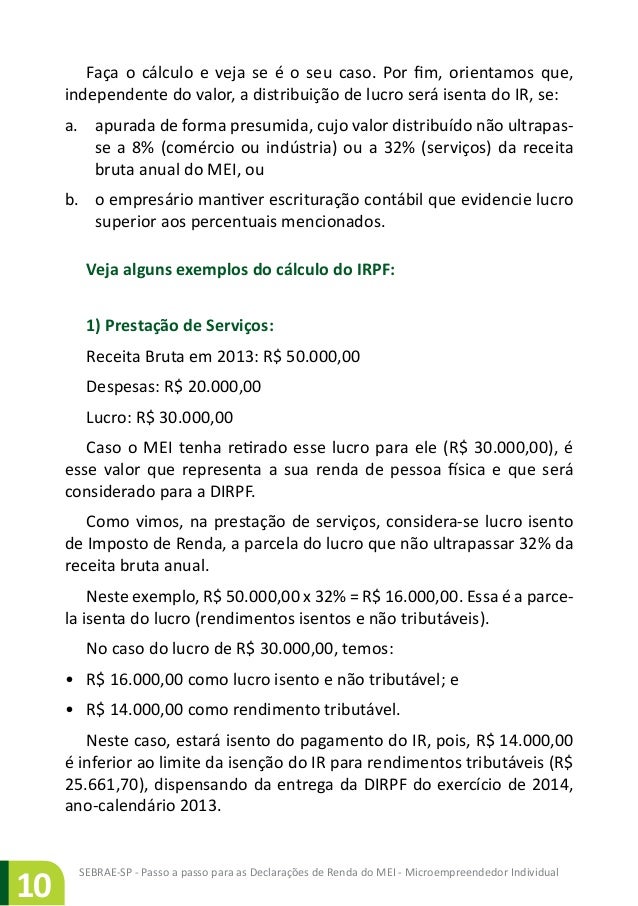 Faça o cálculo e veja se é o seu caso. Por fim, orientamos que, independente do valor, a distribuição de lucro será isenta do IR, se:

a. apurada de forma presumida, cujo valor distribuído não ultrapasse a 8% (comércio ou indústria) ou a 32% (serviços) da receita bruta anual do MEI, ou

b. o empresário mantiver escrituração contábil que evidencie lucro superior aos percentuais mencionados.

Veja alguns exemplos do cálculo do IRPF:

1) Prestação de Serviços:

Receita Bruta em 2013: R$ 50.000,00

Despesas: R$ 20.000,00

Lucro: R$ 30.000,00

Caso o MEI tenha retirado esse lucro para ele (R$ 30.000,00), é esse valor que representa a sua renda de pessoa física e que será considerado para a DIRPF.

Como vimos, na prestação de serviços, considera-se lucro isento de Imposto de Renda, a parcela do lucro que não ultrapassar 32% da receita bruta anual.

Neste exemplo, R$ 50.000,00 x 32% = R$ 16.000,00. Essa é a parcela isenta do lucro (rendimentos isentos e não tributáveis).

No caso do lucro de R$ 30.000,00, temos:

• R$ 16.000,00 como lucro isento e não tributável; e

• R$ 14.000,00 como rendimento tributável.

Neste caso, estará isento do pagamento do IR, pois, R$ 14.000,00 é inferior ao limite da isenção do IR para rendimentos tributáveis (R$ 25.661,70), dispensando da entrega da DIRPF do exercício de 2014, ano-calendário 2013.

10 SEBRAE-SP - Passo a passo para as Declarações de Renda do MEI - Microempreendedor Individual